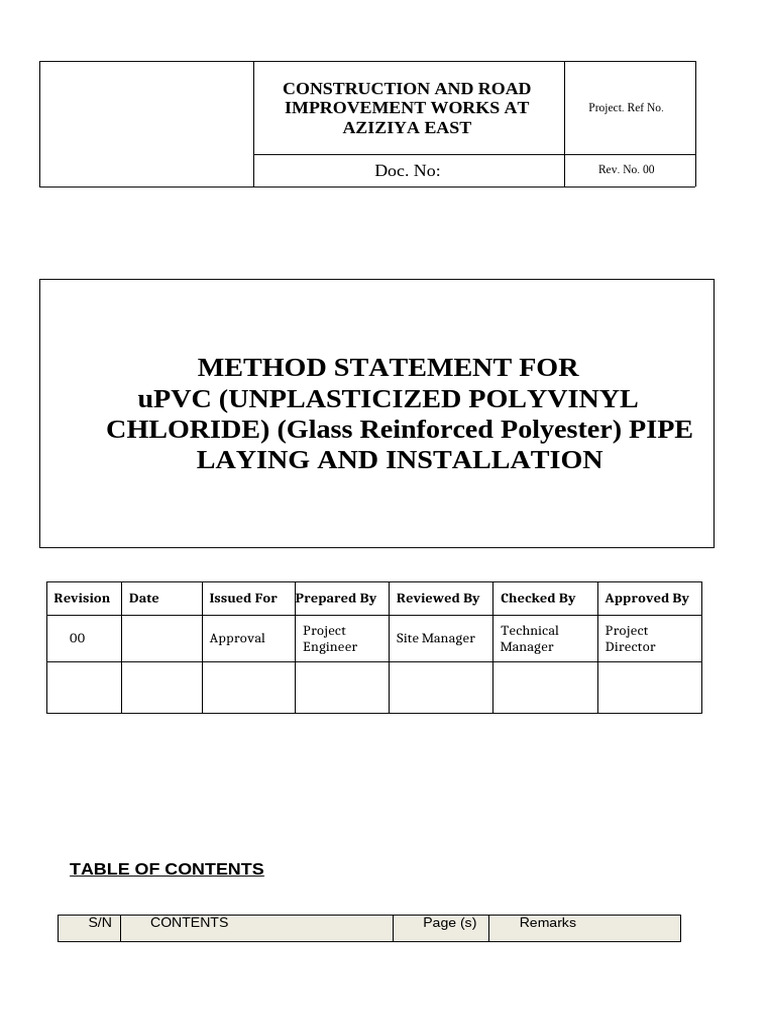 | | CONSTRUCTION AND ROAD IMPROVEMENT WORKS AT AZIZIYA EAST | Project. Ref No. |
|---|---|---|
| | Doc. No: | Rev. No. 00 |

METHOD STATEMENT FOR
uPVC (UNPLASTICIZED POLYVINYL CHLORIDE) (Glass Reinforced Polyester) PIPE LAYING AND INSTALLATION

| Revision | Date | Issued For | Prepared By | Reviewed By | Checked By | Approved By |
|---|---|---|---|---|---|---|
| 00 | | Approval | Project Engineer | Site Manager | Technical Manager | Project Director |
| | | | | | | |

TABLE OF CONTENTS

| S/N | CONTENTS | Page (s) | Remarks |
|---|---|---|---|